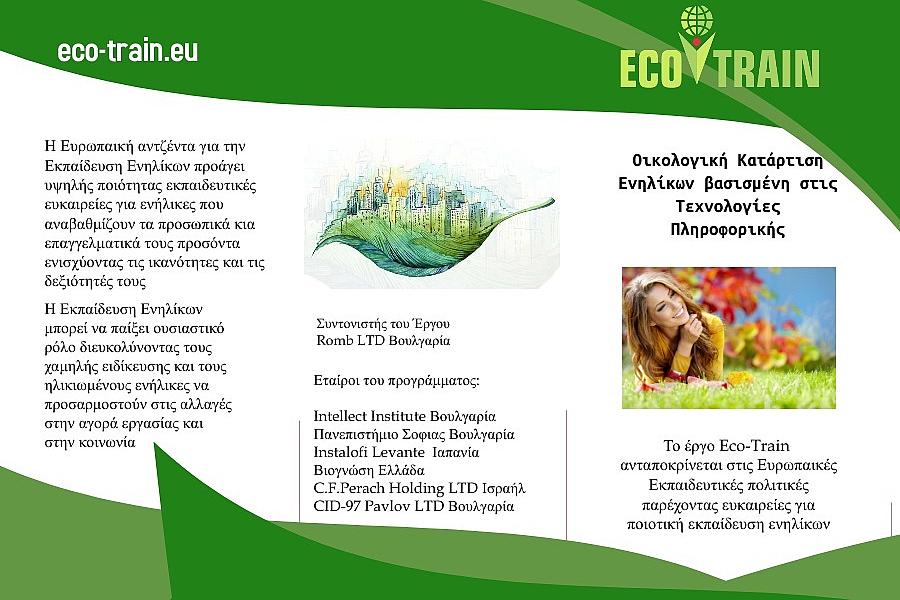 eco-train.eu

ECO TRAIN

Η Ευρωπαική αντζέντα για την Εκπαίδευση Ενηλίκων προάγει υψηλής ποιότητας εκπαιδευτικές ευκαιρείες για ενήλικες που αναβαθμίζουν τα προσωπικά κια επαγγελματικά τους προσόντα ενισχύοντας τις ικανότητες και τις δεξιότητές τους

Η Εκπαίδευση Ενηλίκων μπορεί να παίξει ουσιαστικό ρόλο διευκολύνοντας τους χαμηλής ειδίκευσης και τους ηλικιωμένους ενήλικες να προσαρμοστούν στις αλλαγές στην αγορά εργασίας και στην κοινωνία

Συντονιστής του Έργου
Romb LTD Βουλγαρία

Εταίροι του προγράμματος:

Intellect Institute Βουλγαρία
Πανεπιστήμιο Σοφιας Βουλγαρία
Instalofi Levante Ιαπανία
Βιογνώση Ελλάδα
C.F.Perach Holding LTD Ισραήλ
CID-97 Pavlov LTD Βουλγαρία

Οικολογική Κατάρτιση Ενηλίκων βασισμένη στις Τεχνολογίες Πληροφορικής

Το έργο Eco-Train ανταποκρίνεται στις Ευρωπαικές Εκπαιδευτικές πολιτικές παρέχοντας ευκαιρείες για ποιοτική εκπαίδευση ενηλίκων